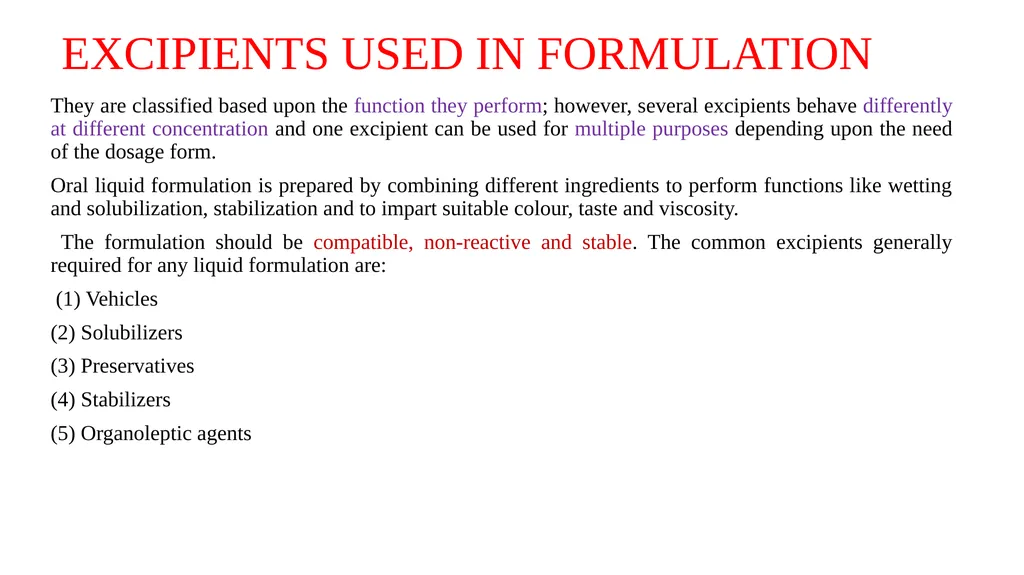 EXCIPIENTS USED IN FORMULATION

They are classified based upon the function they perform; however, several excipients behave differently at different concentration and one excipient can be used for multiple purposes depending upon the need of the dosage form.

Oral liquid formulation is prepared by combining different ingredients to perform functions like wetting and solubilization, stabilization and to impart suitable colour, taste and viscosity.

The formulation should be compatible, non-reactive and stable. The common excipients generally required for any liquid formulation are:

(1) Vehicles

(2) Solubilizers

(3) Preservatives

(4) Stabilizers

(5) Organoleptic agents